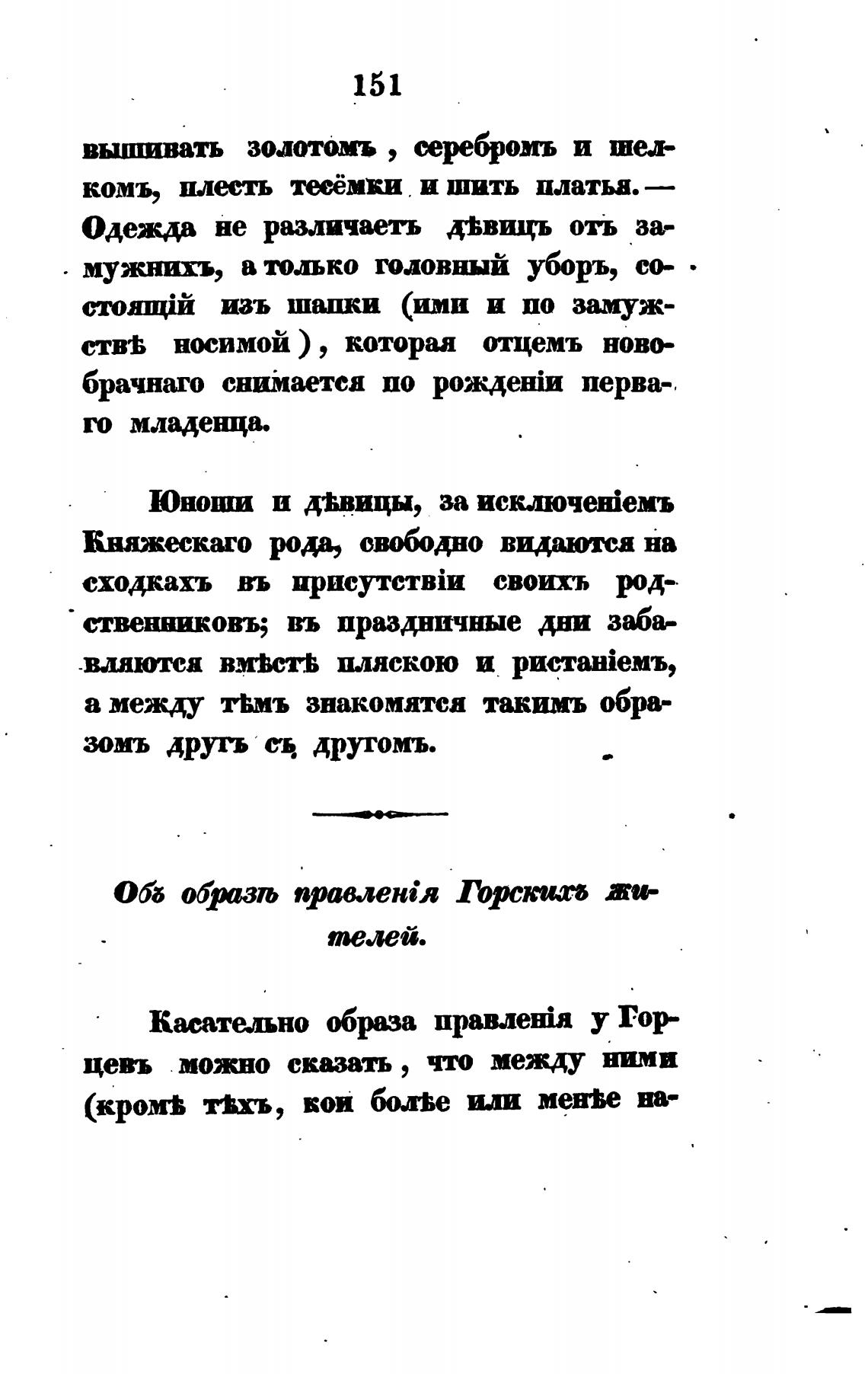 151

вышивать золотомъ, серебромъ и шелкомъ, плесть тесёмки и шить платья. — Одежда не различаетъ дѣвицъ отъ замужнихъ, а только головный уборъ, состоящій изъ шапки (ими и по замужствѣ носимой), которая отцемъ новобрачнаго снимается по рожденіи перваго младенца.

Юноши и дѣвицы, за исключеніемъ Княжескаго рода, свободно видаются на сходкахъ въ присутствіи своихъ родственниковъ; въ праздничные дни забавляются вмѣстѣ пляскою и ристаніемъ, а между тѣмъ знакомятся такимъ образомъ другъ съ другомъ.

Объ образѣ правленія Горскихъ жителей.

Касательно образа правленія у Горцевъ можно сказать, что между ними (кромѣ тѣхъ, кои болѣе или менѣе на-